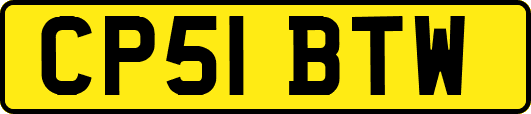 CP51 BTW